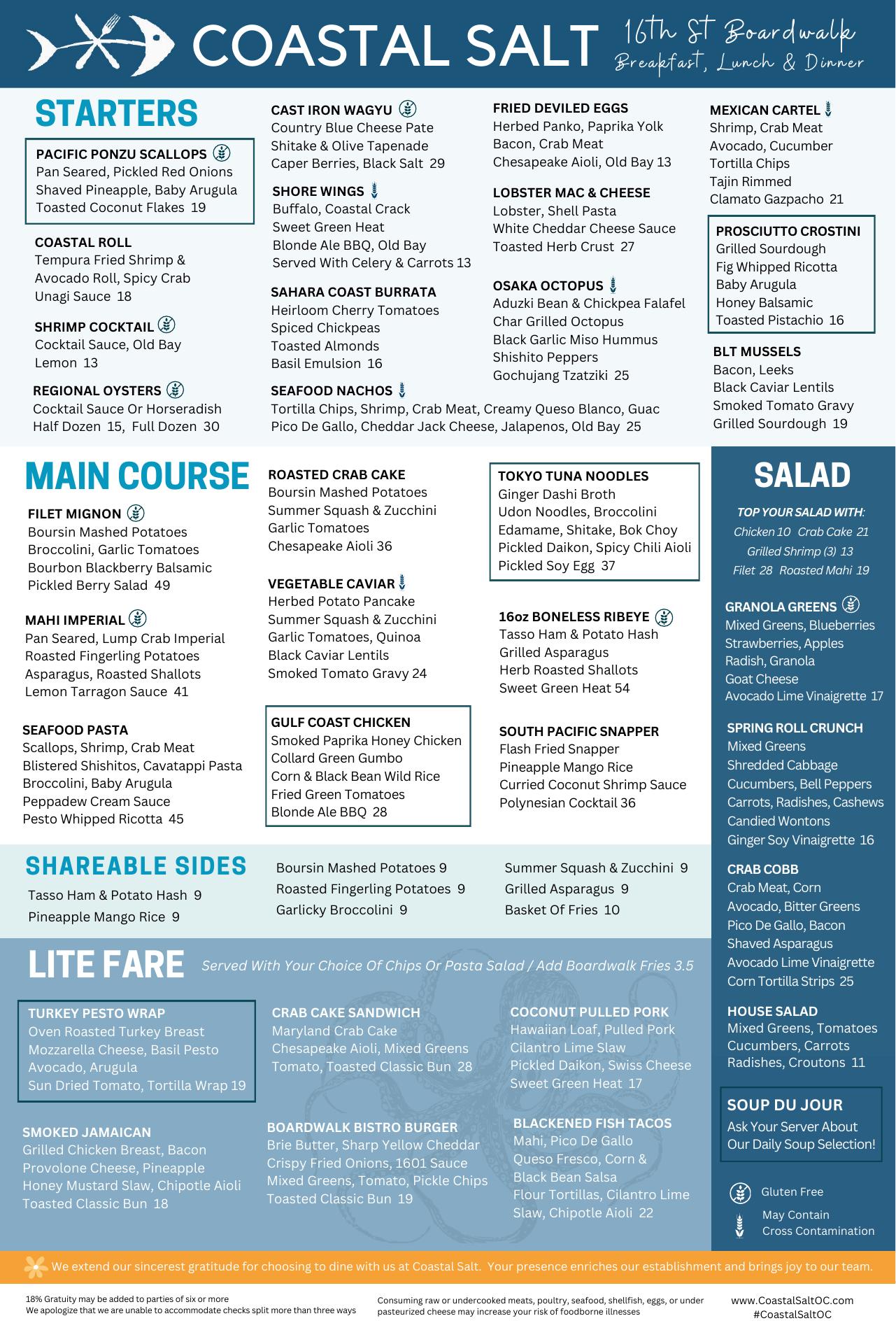 COASTAL SALT
16th St Boardwalk
Breakfast, Lunch & Dinner

STARTERS

PACIFIC PONZU SCALLOPS
Pan Seared, Pickled Red Onions
Shaved Pineapple, Baby Arugula
Toasted Coconut Flakes 19

COASTAL ROLL
Tempura Fried Shrimp & Avocado Roll, Spicy Crab
Unagi Sauce 18

SHRIMP COCKTAIL
Cocktail Sauce, Old Bay
Lemon 13

REGIONAL OYSTERS
Cocktail Sauce Or Horseradish
Half Dozen 15, Full Dozen 30

CAST IRON WAGYU
Country Blue Cheese Pate
Shitake & Olive Tapenade
Caper Berries, Black Salt 29

SHORE WINGS
Buffalo, Coastal Crack
Sweet Green Heat
Blonde Ale BBQ, Old Bay
Served With Celery & Carrots 13

SAHARA COAST BURRATA
Heirloom Cherry Tomatoes
Spiced Chickpeas
Toasted Almonds
Basil Emulsion 16

SEAFOOD NACHOS
Tortilla Chips, Shrimp, Crab Meat, Creamy Queso Blanco, Guac
Pico De Gallo, Cheddar Jack Cheese, Jalapenos, Old Bay 25

FRIED DEVILED EGGS
Herbed Panko, Paprika Yolk
Bacon, Crab Meat
Chesapeake Aioli, Old Bay 13

LOBSTER MAC & CHEESE
Lobster, Shell Pasta
White Cheddar Cheese Sauce
Toasted Herb Crust 27

OSAKA OCTOPUS
Aduzki Bean & Chickpea Falafel
Char Grilled Octopus
Black Garlic Miso Hummus
Shishito Peppers
Gochujang Tzatziki 25

MEXICAN CARTEL
Shrimp, Crab Meat
Avocado, Cucumber
Tortilla Chips
Tajin Rimmed
Clamato Gazpacho 21

PROSCIUTTO CROSTINI
Grilled Sourdough
Fig Whipped Ricotta
Baby Arugula
Honey Balsamic
Toasted Pistachio 16

BLT MUSSELS
Bacon, Leeks
Black Caviar Lentils
Smoked Tomato Gravy
Grilled Sourdough 19

MAIN COURSE

FILET MIGNON
Boursin Mashed Potatoes
Broccolini, Garlic Tomatoes
Bourbon Blackberry Balsamic
Pickled Berry Salad 49

MAHI IMPERIAL
Pan Seared, Lump Crab Imperial
Roasted Fingerling Potatoes
Asparagus, Roasted Shallots
Lemon Tarragon Sauce 41

SEAFOOD PASTA
Scallops, Shrimp, Crab Meat
Blistered Shishitos, Cavatappi Pasta
Broccolini, Baby Arugula
Peppadew Cream Sauce
Pesto Whipped Ricotta 45

ROASTED CRAB CAKE
Boursin Mashed Potatoes
Summer Squash & Zucchini
Garlic Tomatoes
Chesapeake Aioli 36

VEGETABLE CAVIAR
Herbed Potato Pancake
Summer Squash & Zucchini
Garlic Tomatoes, Quinoa
Black Caviar Lentils
Smoked Tomato Gravy 24

GULF COAST CHICKEN
Smoked Paprika Honey Chicken
Collard Green Gumbo
Corn & Black Bean Wild Rice
Fried Green Tomatoes
Blonde Ale BBQ 28

TOKYO TUNA NOODLES
Ginger Dashi Broth
Udon Noodles, Broccolini
Edamame, Shitake, Bok Choy
Pickled Daikon, Spicy Chili Aioli
Pickled Soy Egg 37

16oz BONELESS RIBEYE
Tasso Ham & Potato Hash
Grilled Asparagus
Herb Roasted Shallots
Sweet Green Heat 54

SOUTH PACIFIC SNAPPER
Flash Fried Snapper
Pineapple Mango Rice
Curried Coconut Shrimp Sauce
Polynesian Cocktail 36

SALAD

TOP YOUR SALAD WITH:
Chicken 10 Crab Cake 21
Grilled Shrimp (3) 13
Filet 28 Roasted Mahi 19

GRANOLA GREENS
Mixed Greens, Blueberries
Strawberries, Apples
Radish, Granola
Goat Cheese
Avocado Lime Vinaigrette 17

SPRING ROLL CRUNCH
Mixed Greens
Shredded Cabbage
Cucumbers, Bell Peppers
Carrots, Radishes, Cashews
Candied Wontons
Ginger Soy Vinaigrette 16

CRAB COBB
Crab Meat, Corn
Avocado, Bitter Greens
Pico De Gallo, Bacon
Shaved Asparagus
Avocado Lime Vinaigrette
Corn Tortilla Strips 25

HOUSE SALAD
Mixed Greens, Tomatoes
Cucumbers, Carrots
Radishes, Croutons 11

SOUP DU JOUR
Ask Your Server About Our Daily Soup Selection!

Gluten Free
May Contain Cross Contamination

SHAREABLE SIDES
Tasso Ham & Potato Hash 9
Pineapple Mango Rice 9
Boursin Mashed Potatoes 9
Roasted Fingerling Potatoes 9
Garlicky Broccolini 9
Summer Squash & Zucchini 9
Grilled Asparagus 9
Basket Of Fries 10

LITE FARE
Served With Your Choice Of Chips Or Pasta Salad / Add Boardwalk Fries 3.5

TURKEY PESTO WRAP
Oven Roasted Turkey Breast
Mozzarella Cheese, Basil Pesto
Avocado, Arugula
Sun Dried Tomato, Tortilla Wrap 19

SMOKED JAMAICAN
Grilled Chicken Breast, Bacon
Provolone Cheese, Pineapple
Honey Mustard Slaw, Chipotle Aioli
Toasted Classic Bun 18

CRAB CAKE SANDWICH
Maryland Crab Cake
Chesapeake Aioli, Mixed Greens
Tomato, Toasted Classic Bun 28

BOARDWALK BISTRO BURGER
Brie Butter, Sharp Yellow Cheddar
Crispy Fried Onions, 1601 Sauce
Mixed Greens, Tomato, Pickle Chips
Toasted Classic Bun 19

COCONUT PULLED PORK
Hawaiian Loaf, Pulled Pork
Cilantro Lime Slaw
Pickled Daikon, Swiss Cheese
Sweet Green Heat 17

BLACKENED FISH TACOS
Mahi, Pico De Gallo
Queso Fresco, Corn & Black Bean Salsa
Flour Tortillas, Cilantro Lime Slaw, Chipotle Aioli 22

We extend our sincerest gratitude for choosing to dine with us at Coastal Salt. Your presence enriches our establishment and brings joy to our team.

18% Gratuity may be added to parties of six or more
We apologize that we are unable to accommodate checks split more than three ways

Consuming raw or undercooked meats, poultry, seafood, shellfish, eggs, or under pasteurized cheese may increase your risk of foodborne illnesses

www.CoastalSaltOC.com
#CoastalSaltOC